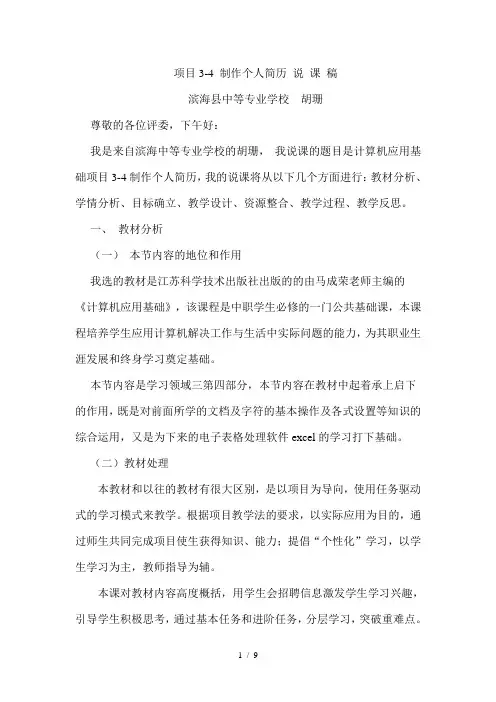 项目 3-4 制作个人简历 说 课 稿

滨海县中等专业学校 胡珊

尊敬的各位评委，下午好：

我是来自滨海中等专业学校的胡珊， 我说课的题目是计算机应用基础项目 3-4 制作个人简历，我的说课将从以下几个方面进行：教材分析、学情分析、目标确立、教学设计、资源整合、教学过程、教学反思。

一、 教材分析

（一） 本节内容的地位和作用

我选的教材是江苏科学技术出版社出版的的由马成荣老师主编的《计算机应用基础》，该课程是中职学生必修的一门公共基础课，本课程培养学生应用计算机解决工作与生活中实际问题的能力，为其职业生涯发展和终身学习奠定基础。

本节内容是学习领域三第四部分，本节内容在教材中起着承上启下的作用，既是对前面所学的文档及字符的基本操作及各式设置等知识的综合运用，又是为下来的电子表格处理软件 excel 的学习打下基础。

（二）教材处理

本教材和以往的教材有很大区别，是以项目为导向，使用任务驱动式的学习模式来教学。根据项目教学法的要求，以实际应用为目的，通过师生共同完成项目使生获得知识、能力；提倡“个性化”学习，以学生学习为主，教师指导为辅。

本课对教材内容高度概括，用学生会招聘信息激发学生学习兴趣，引导学生积极思考，通过基本任务和进阶任务，分层学习，突破重难点。

1 / 9